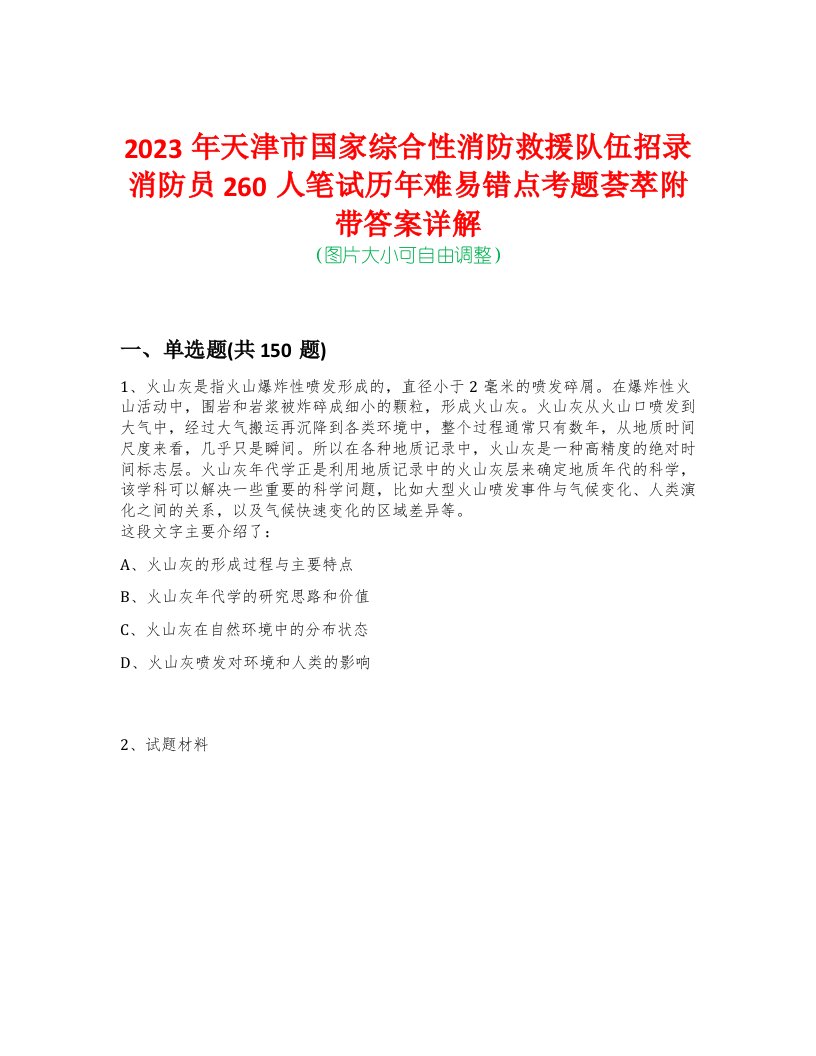 2023 年天津市国家综合性消防救援队伍招录消防员 260 人笔试历年难易错点考题荟萃附带答案详解
（图片大小可自由调整）

一、单选题(共 150 题)

1、火山灰是指火山爆炸性喷发形成的，直径小于 2 毫米的喷发碎屑。在爆炸性火山活动中，围岩和岩浆被炸碎成细小的颗粒，形成火山灰。火山灰从火山口喷发到大气中，经过大气搬运再沉降到各类环境中，整个过程通常只有数年，从地质时间尺度来看，几乎只是瞬间。所以在各种地质记录中，火山灰是一种高精度的绝对时间标志层。火山灰年代学正是利用地质记录中的火山灰层来确定地质年代的科学，该学科可以解决一些重要的科学问题，比如大型火山喷发事件与气候变化、人类演化之间的关系，以及气候快速变化的区域差异等。
这段文字主要介绍了：

A、火山灰的形成过程与主要特点

B、火山灰年代学的研究思路和价值

C、火山灰在自然环境中的分布状态

D、火山灰喷发对环境和人类的影响

2、试题材料